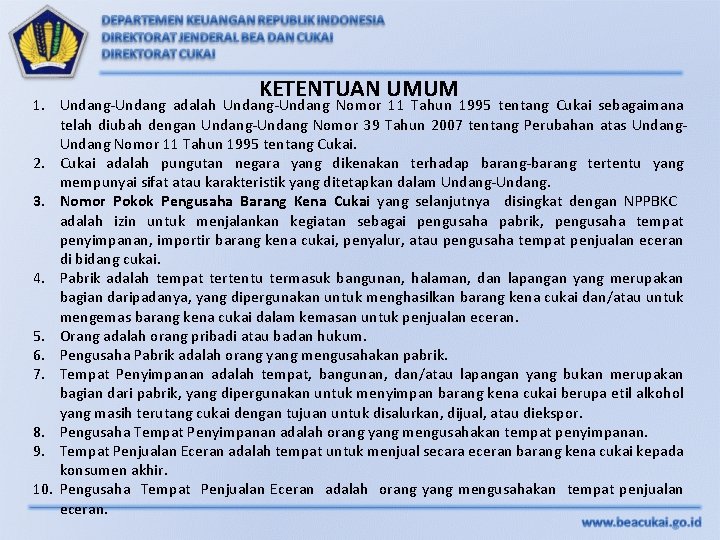 DEPARTEMEN KEUANGAN REPUBLIK INDONESIA
DIREKTORAT JENDERAL BEA DAN CUKAI
DIREKTORAT CUKAI

KETENTUAN UMUM

1. Undang-Undang adalah Undang-Undang Nomor 11 Tahun 1995 tentang Cukai sebagaimana telah diubah dengan Undang-Undang Nomor 39 Tahun 2007 tentang Perubahan atas Undang-Undang Nomor 11 Tahun 1995 tentang Cukai.
2. Cukai adalah pungutan negara yang dikenakan terhadap barang-barang tertentu yang mempunyai sifat atau karakteristik yang ditetapkan dalam Undang-Undang.
3. Nomor Pokok Pengusaha Barang Kena Cukai yang selanjutnya disingkat dengan NPPBKC adalah izin untuk menjalankan kegiatan sebagai pengusaha pabrik, pengusaha tempat penyimpanan, importir barang kena cukai, penyalur, atau pengusaha tempat penjualan eceran di bidang cukai.
4. Pabrik adalah tempat tertentu termasuk bangunan, halaman, dan lapangan yang merupakan bagian daripadanya, yang dipergunakan untuk menghasilkan barang kena cukai dan/atau untuk mengemas barang kena cukai dalam kemasan untuk penjualan eceran.
5. Orang adalah orang pribadi atau badan hukum.
6. Pengusaha Pabrik adalah orang yang mengusahakan pabrik.
7. Tempat Penyimpanan adalah tempat, bangunan, dan/atau lapangan yang bukan merupakan bagian dari pabrik, yang dipergunakan untuk menyimpan barang kena cukai berupa etil alkohol yang masih terutang cukai dengan tujuan untuk disalurkan, dijual, atau diekspor.
8. Pengusaha Tempat Penyimpanan adalah orang yang mengusahakan tempat penyimpanan.
9. Tempat Penjualan Eceran adalah tempat untuk menjual secara eceran barang kena cukai kepada konsumen akhir.
10. Pengusaha Tempat Penjualan Eceran adalah orang yang mengusahakan tempat penjualan eceran.

www.beacukai.go.id